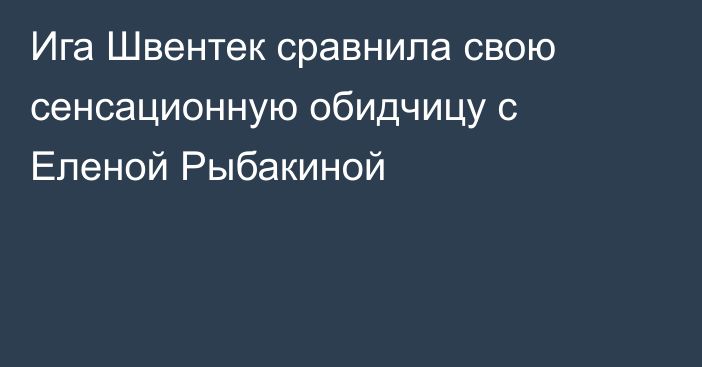 Ига Швентек сравнила свою сенсационную обидчицу с Еленой Рыбакиной